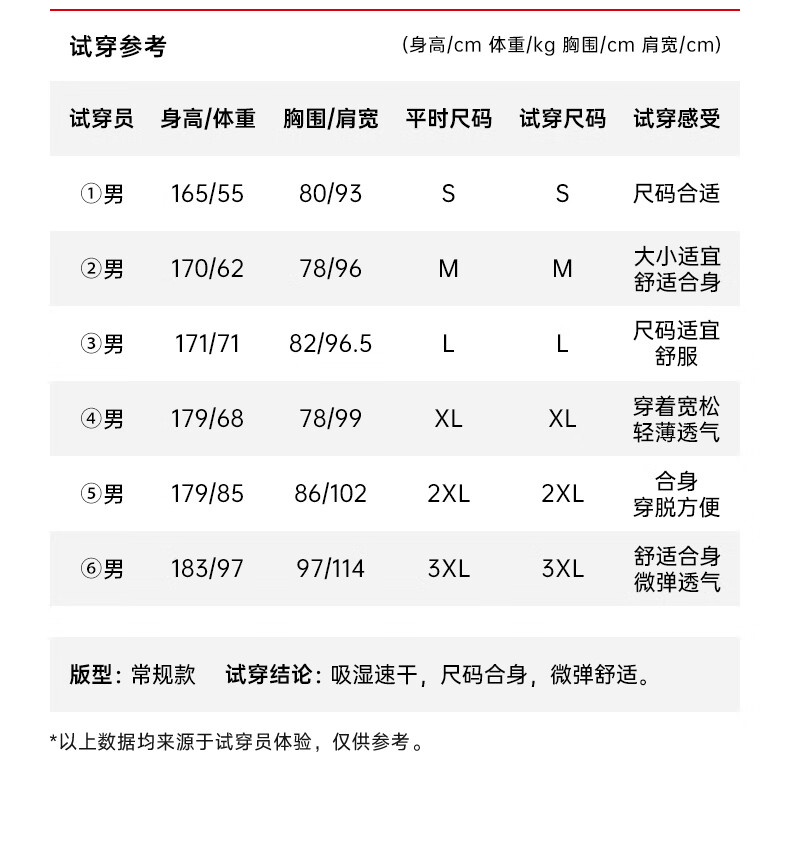 试穿参考

(身高/cm 体重/kg 胸围/cm 肩宽/cm)

| 试穿员 | 身高/体重 | 胸围/肩宽 | 平时尺码 | 试穿尺码 | 试穿感受 |
|---|---|---|---|---|---|
| ①男 | 165/55 | 80/93 | S | S | 尺码合适 |
| ②男 | 170/62 | 78/96 | M | M | 大小适宜 舒适合身 |
| ③男 | 171/71 | 82/96.5 | L | L | 尺码适宜 舒服 |
| ④男 | 179/68 | 78/99 | XL | XL | 穿着宽松 轻薄透气 |
| ⑤男 | 179/85 | 86/102 | 2XL | 2XL | 合身 穿脱方便 |
| ⑥男 | 183/97 | 97/114 | 3XL | 3XL | 舒适合身 微弹透气 |

版型：常规款　试穿结论：吸湿速干，尺码合身，微弹舒适。

*以上数据均来源于试穿员体验，仅供参考。